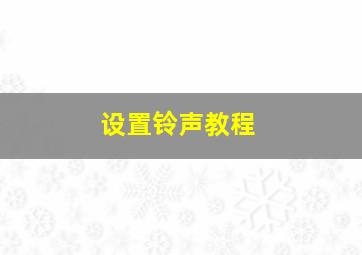 设置铃声教程